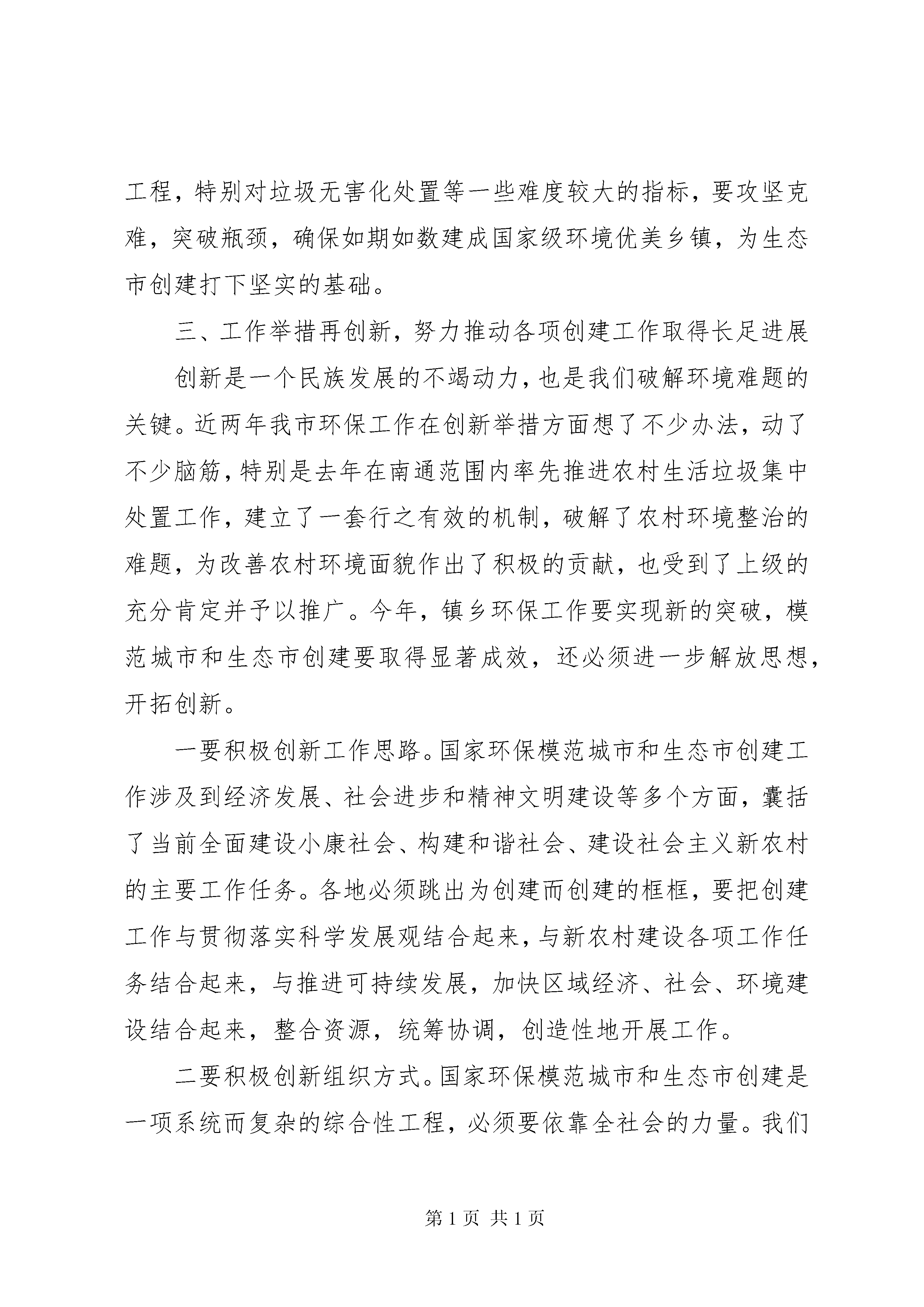 工程，特别对垃圾无害化处置等一些难度较大的指标，要攻坚克难，突破瓶颈，确保如期如数建成国家级环境优美乡镇，为生态市创建打下坚实的基础。

三、工作举措再创新，努力推动各项创建工作取得长足进展

创新是一个民族发展的不竭动力，也是我们破解环境难题的关键。近两年我市环保工作在创新举措方面想了不少办法，动了不少脑筋，特别是去年在南通范围内率先推进农村生活垃圾集中处置工作，建立了一套行之有效的机制，破解了农村环境整治的难题，为改善农村环境面貌作出了积极的贡献，也受到了上级的充分肯定并予以推广。今年，镇乡环保工作要实现新的突破，模范城市和生态市创建要取得显著成效，还必须进一步解放思想，开拓创新。

一要积极创新工作思路。国家环保模范城市和生态市创建工作涉及到经济发展、社会进步和精神文明建设等多个方面，囊括了当前全面建设小康社会、构建和谐社会、建设社会主义新农村的主要工作任务。各地必须跳出为创建而创建的框框，要把创建工作与贯彻落实科学发展观结合起来，与新农村建设各项工作任务结合起来，与推进可持续发展，加快区域经济、社会、环境建设结合起来，整合资源，统筹协调，创造性地开展工作。

二要积极创新组织方式。国家环保模范城市和生态市创建是一项系统而复杂的综合性工程，必须要依靠全社会的力量。我们

第 1 页 共 1 页